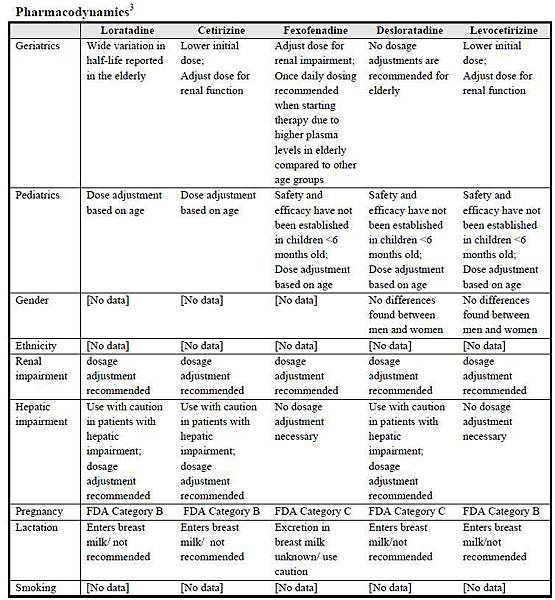 **Pharmacodynamics$^3$**

| | Loratadine | Cetirizine | Fexofenadine | Desloratadine | Levocetirizine |
|---|---|---|---|---|---|
| Geriatrics | Wide variation in half-life reported in the elderly | Lower initial dose; Adjust dose for renal function | Adjust dose for renal impairment; Once daily dosing recommended when starting therapy due to higher plasma levels in elderly compared to other age groups | No dosage adjustments are recommended for elderly | Lower initial dose; Adjust dose for renal function |
| Pediatrics | Dose adjustment based on age | Dose adjustment based on age | Safety and efficacy have not been established in children <6 months old; Dose adjustment based on age | Safety and efficacy have not been established in children <6 months old; Dose adjustment based on age | Safety and efficacy have not been established in children <6 months old; Dose adjustment based on age |
| Gender | [No data] | [No data] | [No data] | No differences found between men and women | No differences found between men and women |
| Ethnicity | [No data] | [No data] | [No data] | [No data] | [No data] |
| Renal impairment | dosage adjustment recommended | dosage adjustment recommended | dosage adjustment recommended | dosage adjustment recommended | dosage adjustment recommended |
| Hepatic impairment | Use with caution in patients with hepatic impairment; dosage adjustment recommended | Use with caution in patients with hepatic impairment; dosage adjustment recommended | No dosage adjustment necessary | Use with caution in patients with hepatic impairment; dosage adjustment recommended | No dosage adjustment necessary |
| Pregnancy | FDA Category B | FDA Category B | FDA Category C | FDA Category C | FDA Category B |
| Lactation | Enters breast milk/ not recommended | Enters breast milk/ not recommended | Excretion in breast milk unknown/ use caution | Enters breast milk/not recommended | Enters breast milk/not recommended |
| Smoking | [No data] | [No data] | [No data] | [No data] | [No data] |